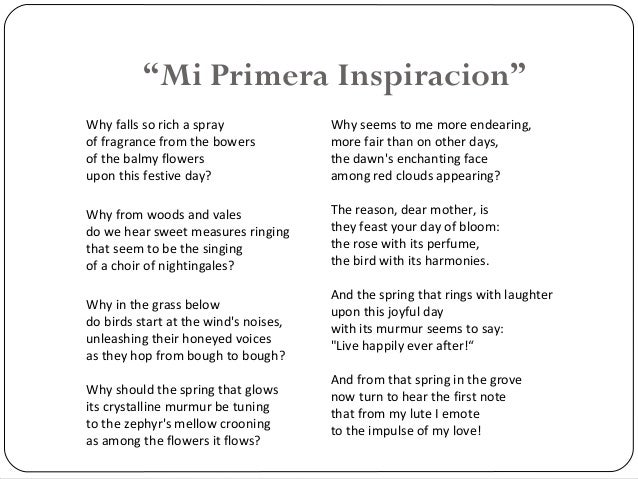 “Mi Primera Inspiracion”

Why falls so rich a spray
of fragrance from the bowers
of the balmy flowers
upon this festive day?

Why from woods and vales
do we hear sweet measures ringing
that seem to be the singing
of a choir of nightingales?

Why in the grass below
do birds start at the wind's noises,
unleashing their honeyed voices
as they hop from bough to bough?

Why should the spring that glows
its crystalline murmur be tuning
to the zephyr's mellow crooning
as among the flowers it flows?

Why seems to me more endearing,
more fair than on other days,
the dawn's enchanting face
among red clouds appearing?

The reason, dear mother, is
they feast your day of bloom:
the rose with its perfume,
the bird with its harmonies.

And the spring that rings with laughter
upon this joyful day
with its murmur seems to say:
"Live happily ever after!“

And from that spring in the grove
now turn to hear the first note
that from my lute I emote
to the impulse of my love!